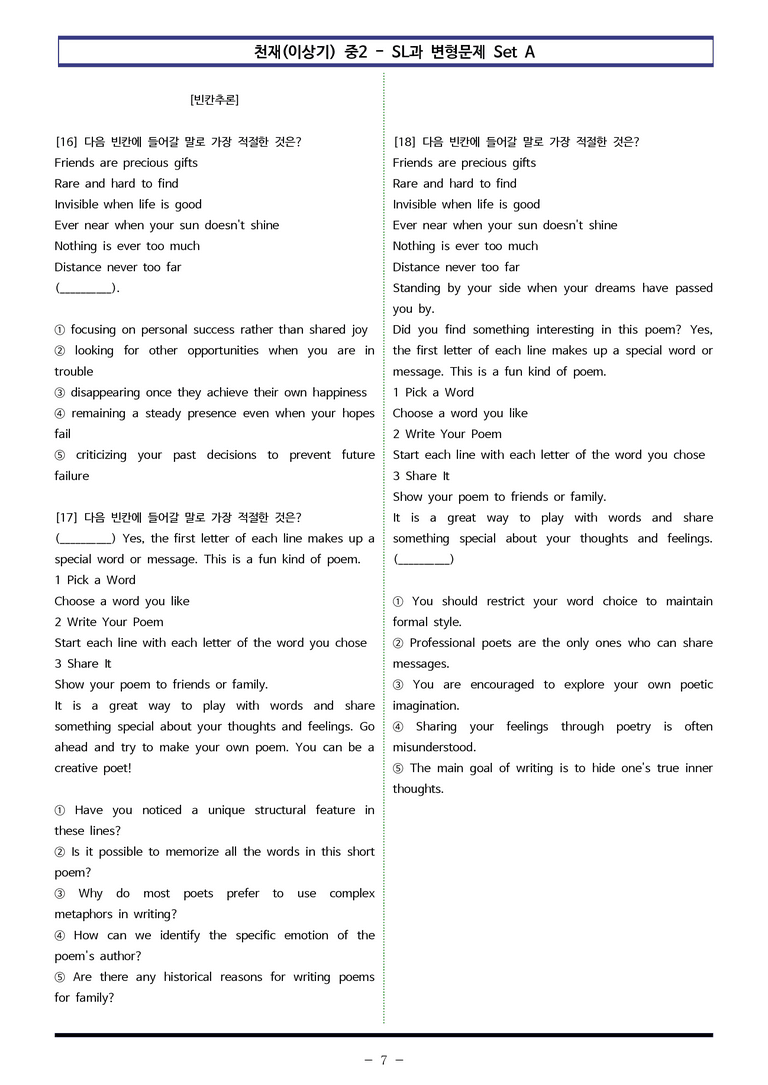 천재(이상기) 중2 - SL과 변형문제 Set A

[빈칸추론]

[16] 다음 빈칸에 들어갈 말로 가장 적절한 것은?
Friends are precious gifts
Rare and hard to find
Invisible when life is good
Ever near when your sun doesn't shine
Nothing is ever too much
Distance never too far
(____).

① focusing on personal success rather than shared joy
② looking for other opportunities when you are in trouble
③ disappearing once they achieve their own happiness
④ remaining a steady presence even when your hopes fail
⑤ criticizing your past decisions to prevent future failure

[17] 다음 빈칸에 들어갈 말로 가장 적절한 것은?
(____) Yes, the first letter of each line makes up a special word or message. This is a fun kind of poem.
1 Pick a Word
Choose a word you like
2 Write Your Poem
Start each line with each letter of the word you chose
3 Share It
Show your poem to friends or family.
It is a great way to play with words and share something special about your thoughts and feelings. Go ahead and try to make your own poem. You can be a creative poet!

① Have you noticed a unique structural feature in these lines?
② Is it possible to memorize all the words in this short poem?
③ Why do most poets prefer to use complex metaphors in writing?
④ How can we identify the specific emotion of the poem's author?
⑤ Are there any historical reasons for writing poems for family?

[18] 다음 빈칸에 들어갈 말로 가장 적절한 것은?
Friends are precious gifts
Rare and hard to find
Invisible when life is good
Ever near when your sun doesn't shine
Nothing is ever too much
Distance never too far
Standing by your side when your dreams have passed you by.
Did you find something interesting in this poem? Yes, the first letter of each line makes up a special word or message. This is a fun kind of poem.
1 Pick a Word
Choose a word you like
2 Write Your Poem
Start each line with each letter of the word you chose
3 Share It
Show your poem to friends or family.
It is a great way to play with words and share something special about your thoughts and feelings. (____)

① You should restrict your word choice to maintain formal style.
② Professional poets are the only ones who can share messages.
③ You are encouraged to explore your own poetic imagination.
④ Sharing your feelings through poetry is often misunderstood.
⑤ The main goal of writing is to hide one's true inner thoughts.

- 7 -